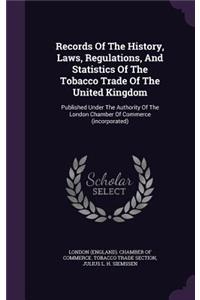 Records Of The History, Laws, Regulations, And Statistics Of The Tobacco Trade Of The United Kingdom

Published Under The Authority Of The London Chamber Of Commerce (incorporated)

Scholar SELECT

LONDON (ENGLAND). CHAMBER OF COMMERCE. TOBACCO TRADE SECTION, JULIUS L. H. SIEMSSEN